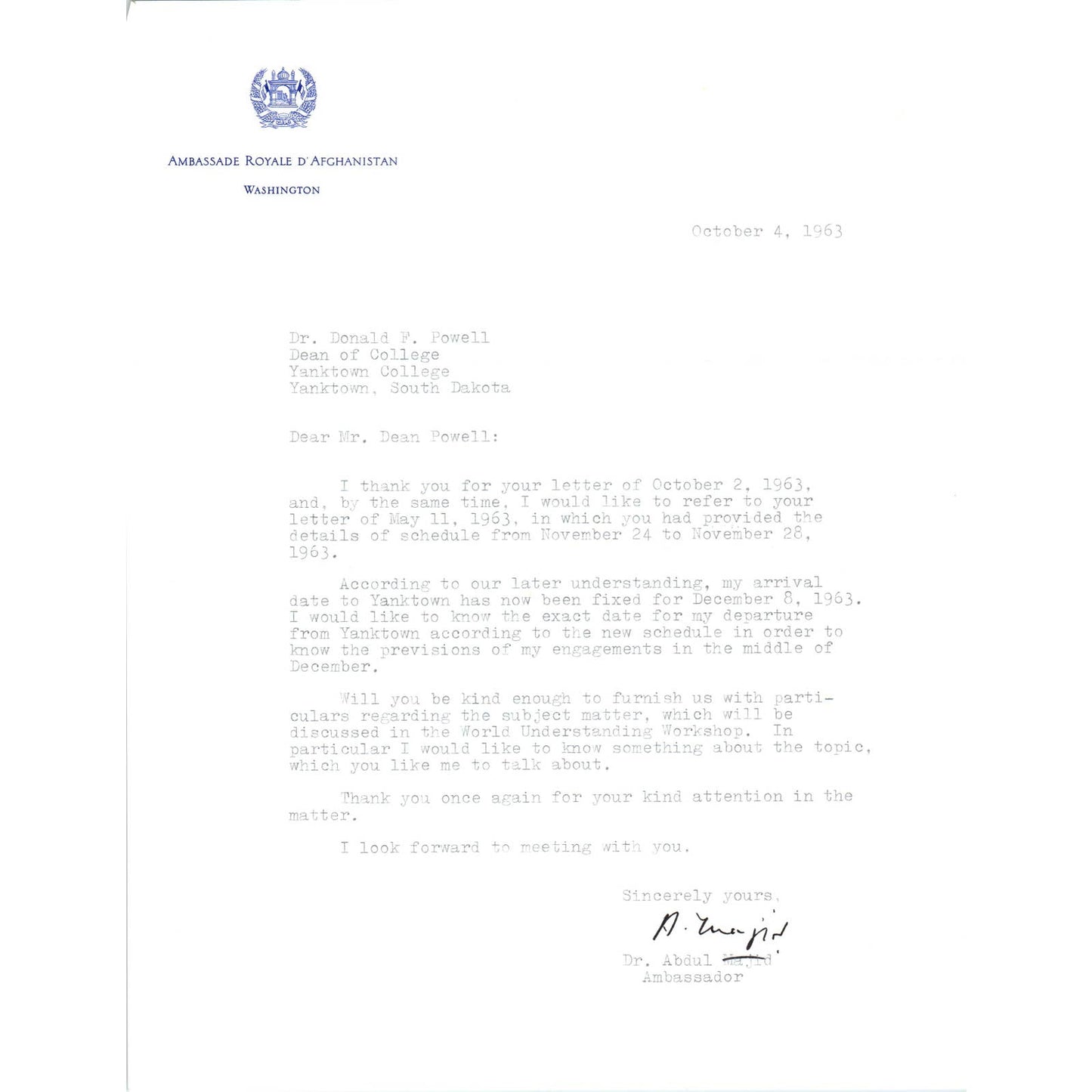 AMBASSADE ROYALE D'AFGHANISTAN
WASHINGTON

October 4, 1963

Dr. Donald F. Powell
Dean of College
Yanktown College
Yanktown, South Dakota

Dear Mr. Dean Powell:

I thank you for your letter of October 2, 1963, and, by the same time, I would like to refer to your letter of May 11, 1963, in which you had provided the details of schedule from November 24 to November 28, 1963.

According to our later understanding, my arrival date to Yanktown has now been fixed for December 8, 1963. I would like to know the exact date for my departure from Yanktown according to the new schedule in order to know the previsions of my engagements in the middle of December.

Will you be kind enough to furnish us with particulars regarding the subject matter, which will be discussed in the World Understanding Workshop. In particular I would like to know something about the topic, which you like me to talk about.

Thank you once again for your kind attention in the matter.

I look forward to meeting with you.

Sincerely yours,

A. Majid

Dr. Abdul Majid
Ambassador